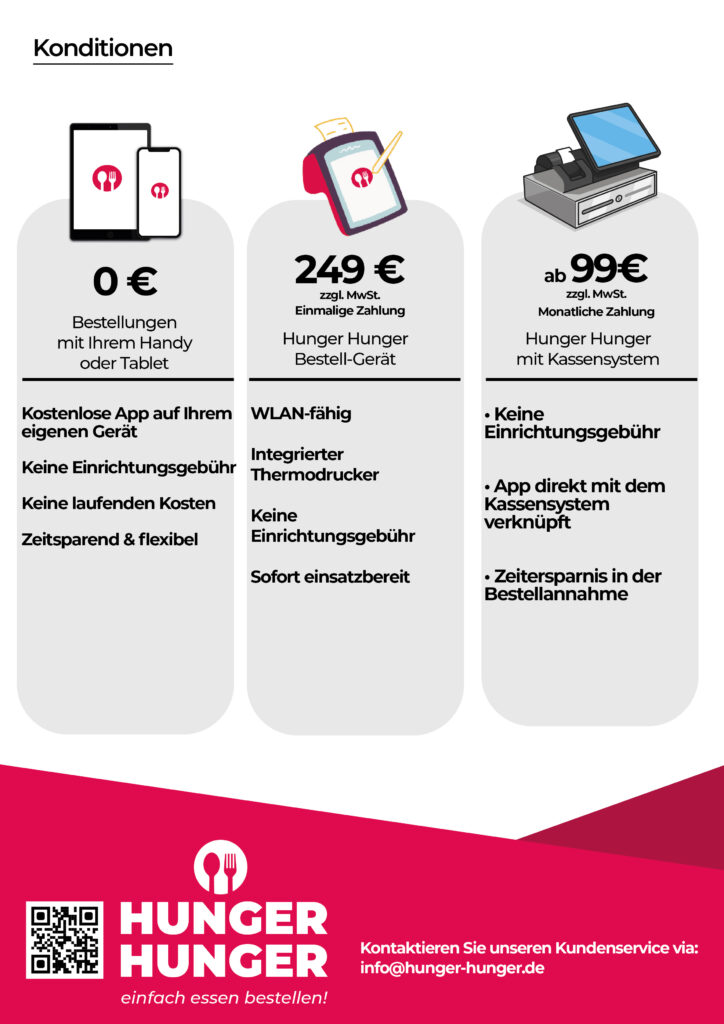 Konditionen

0 €

Bestellungen mit Ihrem Handy oder Tablet

Kostenlose App auf Ihrem eigenen Gerät

Keine Einrichtungsgebühr

Keine laufenden Kosten

Zeitsparend & flexibel

249 €

zzgl. MwSt.
Einmalige Zahlung

Hunger Hunger Bestell-Gerät

WLAN-fähig

Integrierter Thermodrucker

Keine Einrichtungsgebühr

Sofort einsatzbereit

ab 99€

zzgl. MwSt.
Monatliche Zahlung

Hunger Hunger mit Kassensystem

• Keine Einrichtungsgebühr

• App direkt mit dem Kassensystem verknüpft

• Zeitersparnis in der Bestellannahme

HUNGER HUNGER
einfach essen bestellen!

Kontaktieren Sie unseren Kundenservice via:
info@hunger-hunger.de